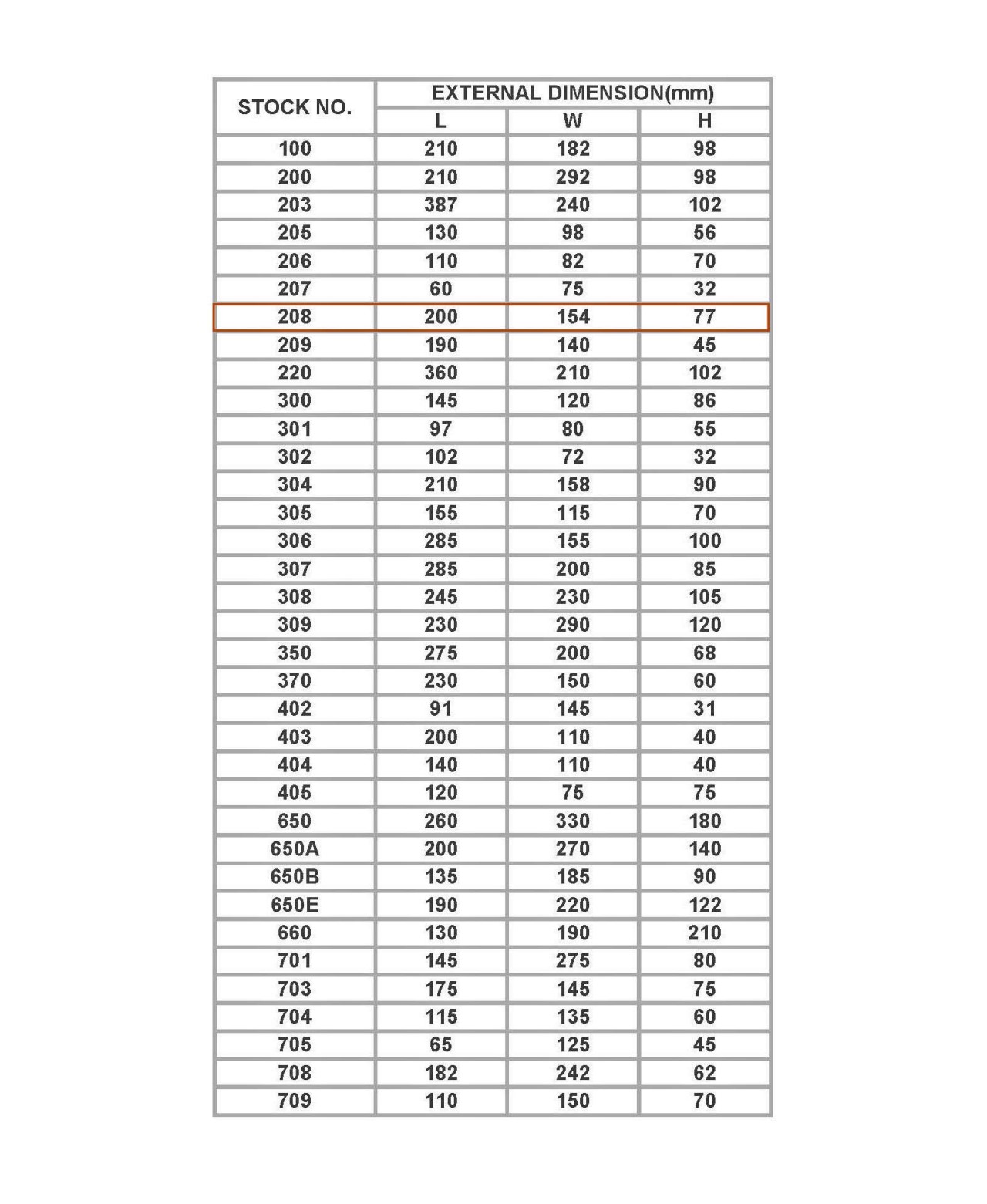 | STOCK NO. | EXTERNAL DIMENSION(mm) | | |
|---|---|---|---|
| | L | W | H |
| 100 | 210 | 182 | 98 |
| 200 | 210 | 292 | 98 |
| 203 | 387 | 240 | 102 |
| 205 | 130 | 98 | 56 |
| 206 | 110 | 82 | 70 |
| 207 | 60 | 75 | 32 |
| 208 | 200 | 154 | 77 |
| 209 | 190 | 140 | 45 |
| 220 | 360 | 210 | 102 |
| 300 | 145 | 120 | 86 |
| 301 | 97 | 80 | 55 |
| 302 | 102 | 72 | 32 |
| 304 | 210 | 158 | 90 |
| 305 | 155 | 115 | 70 |
| 306 | 285 | 155 | 100 |
| 307 | 285 | 200 | 85 |
| 308 | 245 | 230 | 105 |
| 309 | 230 | 290 | 120 |
| 350 | 275 | 200 | 68 |
| 370 | 230 | 150 | 60 |
| 402 | 91 | 145 | 31 |
| 403 | 200 | 110 | 40 |
| 404 | 140 | 110 | 40 |
| 405 | 120 | 75 | 75 |
| 650 | 260 | 330 | 180 |
| 650A | 200 | 270 | 140 |
| 650B | 135 | 185 | 90 |
| 650E | 190 | 220 | 122 |
| 660 | 130 | 190 | 210 |
| 701 | 145 | 275 | 80 |
| 703 | 175 | 145 | 75 |
| 704 | 115 | 135 | 60 |
| 705 | 65 | 125 | 45 |
| 708 | 182 | 242 | 62 |
| 709 | 110 | 150 | 70 |